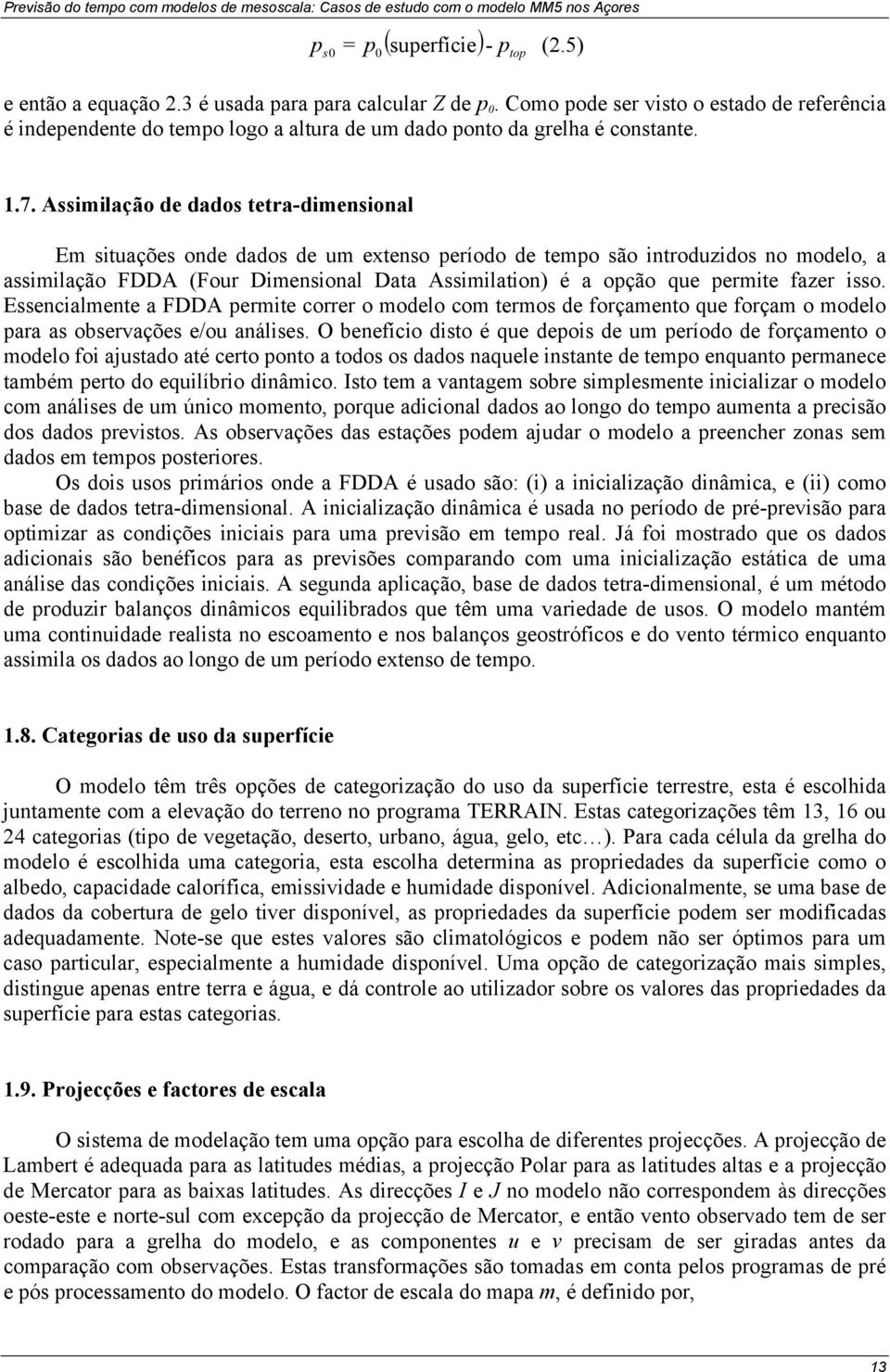 Previsão do tempo com modelos de mesoscala: Casos de estudo com o modelo MM5 nos Açores

$p_{s0} = p_0(\text{superfície}) - p_{top}$ (2.5)

e então a equação 2.3 é usada para para calcular $Z$ de $p_0$. Como pode ser visto o estado de referência é independente do tempo logo a altura de um dado ponto da grelha é constante.

1.7. Assimilação de dados tetra-dimensional

Em situações onde dados de um extenso período de tempo são introduzidos no modelo, a assimilação FDDA (Four Dimensional Data Assimilation) é a opção que permite fazer isso. Essencialmente a FDDA permite correr o modelo com termos de forçamento que forçam o modelo para as observações e/ou análises. O benefício disto é que depois de um período de forçamento o modelo foi ajustado até certo ponto a todos os dados naquele instante de tempo enquanto permanece também perto do equilíbrio dinâmico. Isto tem a vantagem sobre simplesmente inicializar o modelo com análises de um único momento, porque adicional dados ao longo do tempo aumenta a precisão dos dados previstos. As observações das estações podem ajudar o modelo a preencher zonas sem dados em tempos posteriores.

Os dois usos primários onde a FDDA é usado são: (i) a inicialização dinâmica, e (ii) como base de dados tetra-dimensional. A inicialização dinâmica é usada no período de pré-previsão para optimizar as condições iniciais para uma previsão em tempo real. Já foi mostrado que os dados adicionais são benéficos para as previsões comparando com uma inicialização estática de uma análise das condições iniciais. A segunda aplicação, base de dados tetra-dimensional, é um método de produzir balanços dinâmicos equilibrados que têm uma variedade de usos. O modelo mantém uma continuidade realista no escoamento e nos balanços geostróficos e do vento térmico enquanto assimila os dados ao longo de um período extenso de tempo.

1.8. Categorias de uso da superfície

O modelo têm três opções de categorização do uso da superfície terrestre, esta é escolhida juntamente com a elevação do terreno no programa TERRAIN. Estas categorizações têm 13, 16 ou 24 categorias (tipo de vegetação, deserto, urbano, água, gelo, etc…). Para cada célula da grelha do modelo é escolhida uma categoria, esta escolha determina as propriedades da superfície como o albedo, capacidade calorífica, emissividade e humidade disponível. Adicionalmente, se uma base de dados da cobertura de gelo tiver disponível, as propriedades da superfície podem ser modificadas adequadamente. Note-se que estes valores são climatológicos e podem não ser óptimos para um caso particular, especialmente a humidade disponível. Uma opção de categorização mais simples, distingue apenas entre terra e água, e dá controle ao utilizador sobre os valores das propriedades da superfície para estas categorias.

1.9. Projecções e factores de escala

O sistema de modelação tem uma opção para escolha de diferentes projecções. A projecção de Lambert é adequada para as latitudes médias, a projecção Polar para as latitudes altas e a projecção de Mercator para as baixas latitudes. As direcções $I$ e $J$ no modelo não correspondem às direcções oeste-este e norte-sul com excepção da projecção de Mercator, e então vento observado tem de ser rodado para a grelha do modelo, e as componentes $u$ e $v$ precisam de ser giradas antes da comparação com observações. Estas transformações são tomadas em conta pelos programas de pré e pós processamento do modelo. O factor de escala do mapa $m$, é definido por,

13